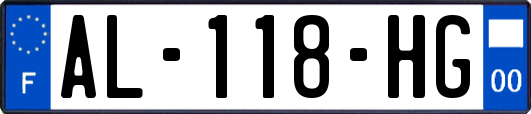 F
AL-118-HG
00